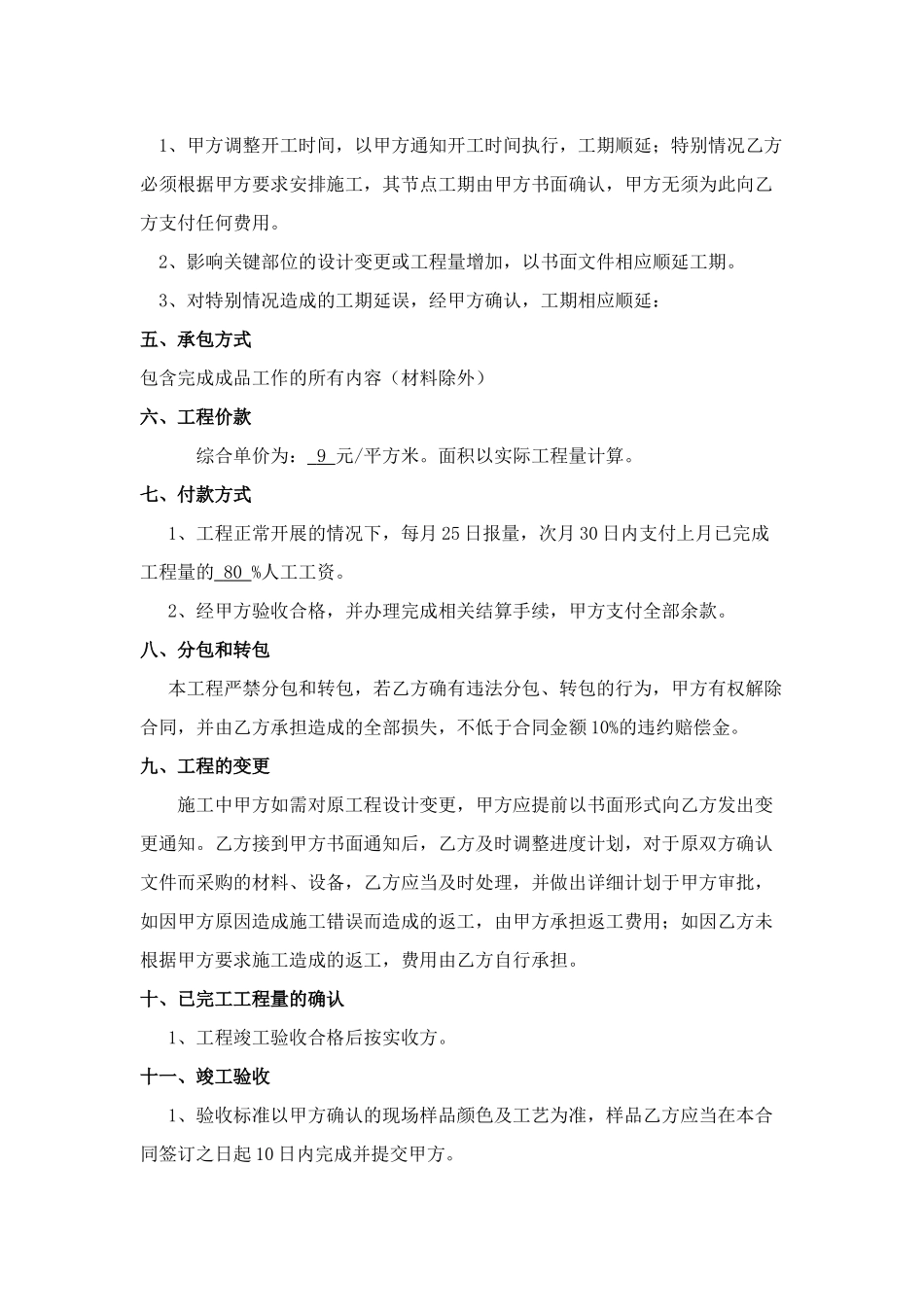 1、甲方调整开工时间，以甲方通知开工时间执行，工期顺延；特别情况乙方必须根据甲方要求安排施工，其节点工期由甲方书面确认，甲方无须为此向乙方支付任何费用。

2、影响关键部位的设计变更或工程量增加，以书面文件相应顺延工期。

3、对特别情况造成的工期延误，经甲方确认，工期相应顺延：

五、承包方式

包含完成成品工作的所有内容（材料除外）

六、工程价款

综合单价为： 9 元/平方米。面积以实际工程量计算。

七、付款方式

1、工程正常开展的情况下，每月25日报量，次月30日内支付上月已完成工程量的 80 %人工工资。

2、经甲方验收合格，并办理完成相关结算手续，甲方支付全部余款。

八、分包和转包

本工程严禁分包和转包，若乙方确有违法分包、转包的行为，甲方有权解除合同，并由乙方承担造成的全部损失，不低于合同金额10%的违约赔偿金。

九、工程的变更

施工中甲方如需对原工程设计变更，甲方应提前以书面形式向乙方发出变更通知。乙方接到甲方书面通知后，乙方及时调整进度计划，对于原双方确认文件而采购的材料、设备，乙方应当及时处理，并做出详细计划于甲方审批，如因甲方原因造成施工错误而造成的返工，由甲方承担返工费用；如因乙方未根据甲方要求施工造成的返工，费用由乙方自行承担。

十、已完工工程量的确认

1、工程竣工验收合格后按实收方。

十一、竣工验收

1、验收标准以甲方确认的现场样品颜色及工艺为准，样品乙方应当在本合同签订之日起10日内完成并提交甲方。